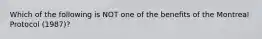 Which of the following is NOT one of the benefits of the Montreal Protocol (1987)?